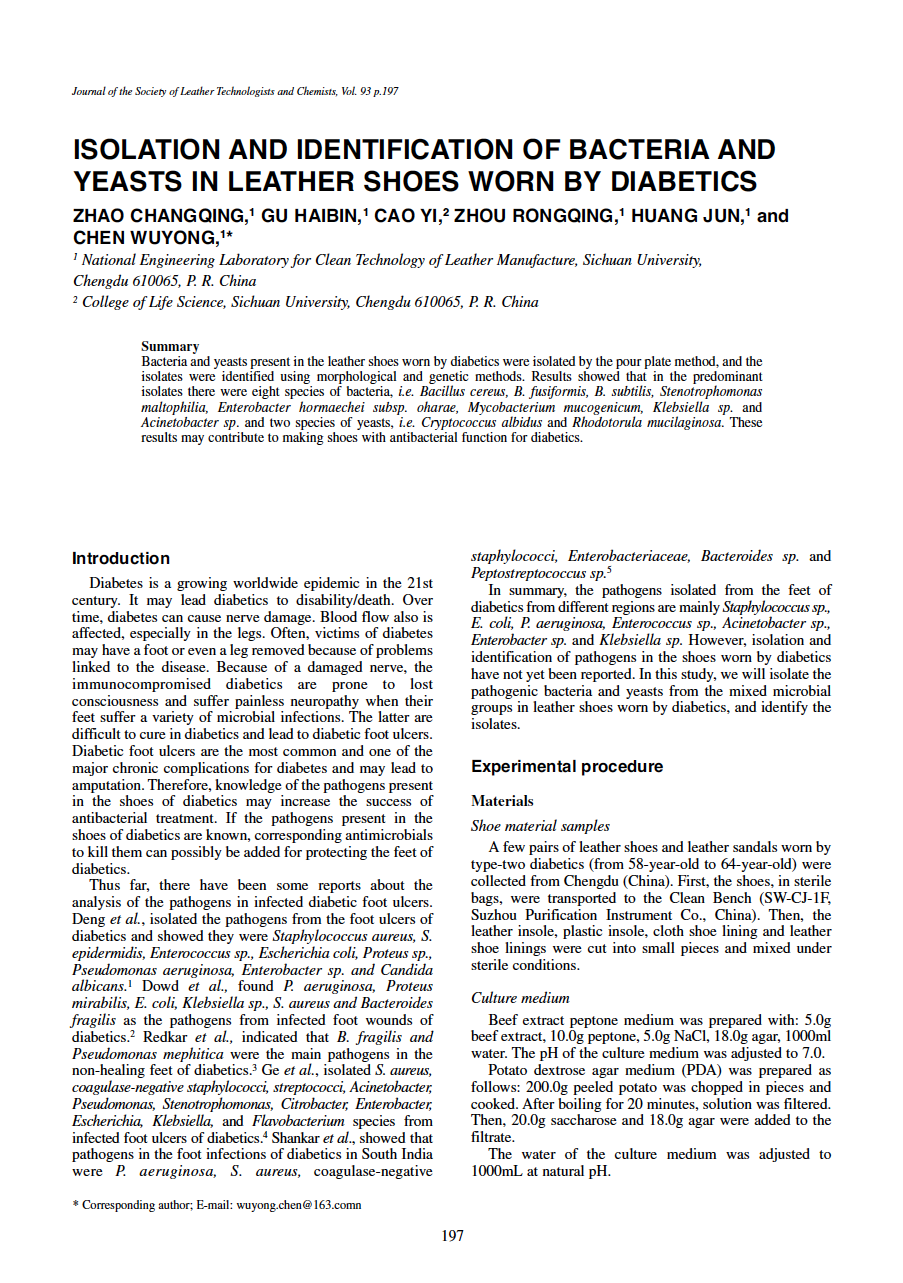 Journal of the Society of Leather Technologists and Chemists, Vol. 93 p.197

ISOLATION AND IDENTIFICATION OF BACTERIA AND YEASTS IN LEATHER SHOES WORN BY DIABETICS

ZHAO CHANGQING,$^1$ GU HAIBIN,$^1$ CAO YI,$^2$ ZHOU RONGQING,$^1$ HUANG JUN,$^1$ and CHEN WUYONG,$^{1*}$

$^1$ National Engineering Laboratory for Clean Technology of Leather Manufacture, Sichuan University, Chengdu 610065, P. R. China

$^2$ College of Life Science, Sichuan University, Chengdu 610065, P. R. China

Summary

Bacteria and yeasts present in the leather shoes worn by diabetics were isolated by the pour plate method, and the isolates were identified using morphological and genetic methods. Results showed that in the predominant isolates there were eight species of bacteria, i.e. Bacillus cereus, B. fusiformis, B. subtilis, Stenotrophomonas maltophilia, Enterobacter hormaechei subsp. oharae, Mycobacterium mucogenicum, Klebsiella sp. and Acinetobacter sp. and two species of yeasts, i.e. Cryptococcus albidus and Rhodotorula mucilaginosa. These results may contribute to making shoes with antibacterial function for diabetics.

Introduction

Diabetes is a growing worldwide epidemic in the 21st century. It may lead diabetics to disability/death. Over time, diabetes can cause nerve damage. Blood flow also is affected, especially in the legs. Often, victims of diabetes may have a foot or even a leg removed because of problems linked to the disease. Because of a damaged nerve, the immunocompromised diabetics are prone to lost consciousness and suffer painless neuropathy when their feet suffer a variety of microbial infections. The latter are difficult to cure in diabetics and lead to diabetic foot ulcers. Diabetic foot ulcers are the most common and one of the major chronic complications for diabetes and may lead to amputation. Therefore, knowledge of the pathogens present in the shoes of diabetics may increase the success of antibacterial treatment. If the pathogens present in the shoes of diabetics are known, corresponding antimicrobials to kill them can possibly be added for protecting the feet of diabetics.

Thus far, there have been some reports about the analysis of the pathogens in infected diabetic foot ulcers. Deng et al., isolated the pathogens from the foot ulcers of diabetics and showed they were Staphylococcus aureus, S. epidermidis, Enterococcus sp., Escherichia coli, Proteus sp., Pseudomonas aeruginosa, Enterobacter sp. and Candida albicans.$^1$ Dowd et al., found P. aeruginosa, Proteus mirabilis, E. coli, Klebsiella sp., S. aureus and Bacteroides fragilis as the pathogens from infected foot wounds of diabetics.$^2$ Redkar et al., indicated that B. fragilis and Pseudomonas mephitica were the main pathogens in the non-healing feet of diabetics.$^3$ Ge et al., isolated S. aureus, coagulase-negative staphylococci, streptococci, Acinetobacter, Pseudomonas, Stenotrophomonas, Citrobacter, Enterobacter, Escherichia, Klebsiella, and Flavobacterium species from infected foot ulcers of diabetics.$^4$ Shankar et al., showed that pathogens in the foot infections of diabetics in South India were P. aeruginosa, S. aureus, coagulase-negative staphylococci, Enterobacteriaceae, Bacteroides sp. and Peptostreptococcus sp.$^5$

In summary, the pathogens isolated from the feet of diabetics from different regions are mainly Staphylococcus sp., E. coli, P. aeruginosa, Enterococcus sp., Acinetobacter sp., Enterobacter sp. and Klebsiella sp. However, isolation and identification of pathogens in the shoes worn by diabetics have not yet been reported. In this study, we will isolate the pathogenic bacteria and yeasts from the mixed microbial groups in leather shoes worn by diabetics, and identify the isolates.

Experimental procedure

Materials

Shoe material samples

A few pairs of leather shoes and leather sandals worn by type-two diabetics (from 58-year-old to 64-year-old) were collected from Chengdu (China). First, the shoes, in sterile bags, were transported to the Clean Bench (SW-CJ-1F, Suzhou Purification Instrument Co., China). Then, the leather insole, plastic insole, cloth shoe lining and leather shoe linings were cut into small pieces and mixed under sterile conditions.

Culture medium

Beef extract peptone medium was prepared with: 5.0g beef extract, 10.0g peptone, 5.0g NaCl, 18.0g agar, 1000ml water. The pH of the culture medium was adjusted to 7.0.

Potato dextrose agar medium (PDA) was prepared as follows: 200.0g peeled potato was chopped in pieces and cooked. After boiling for 20 minutes, solution was filtered. Then, 20.0g saccharose and 18.0g agar were added to the filtrate.

The water of the culture medium was adjusted to 1000mL at natural pH.

* Corresponding author; E-mail: wuyong.chen@163.comn

197